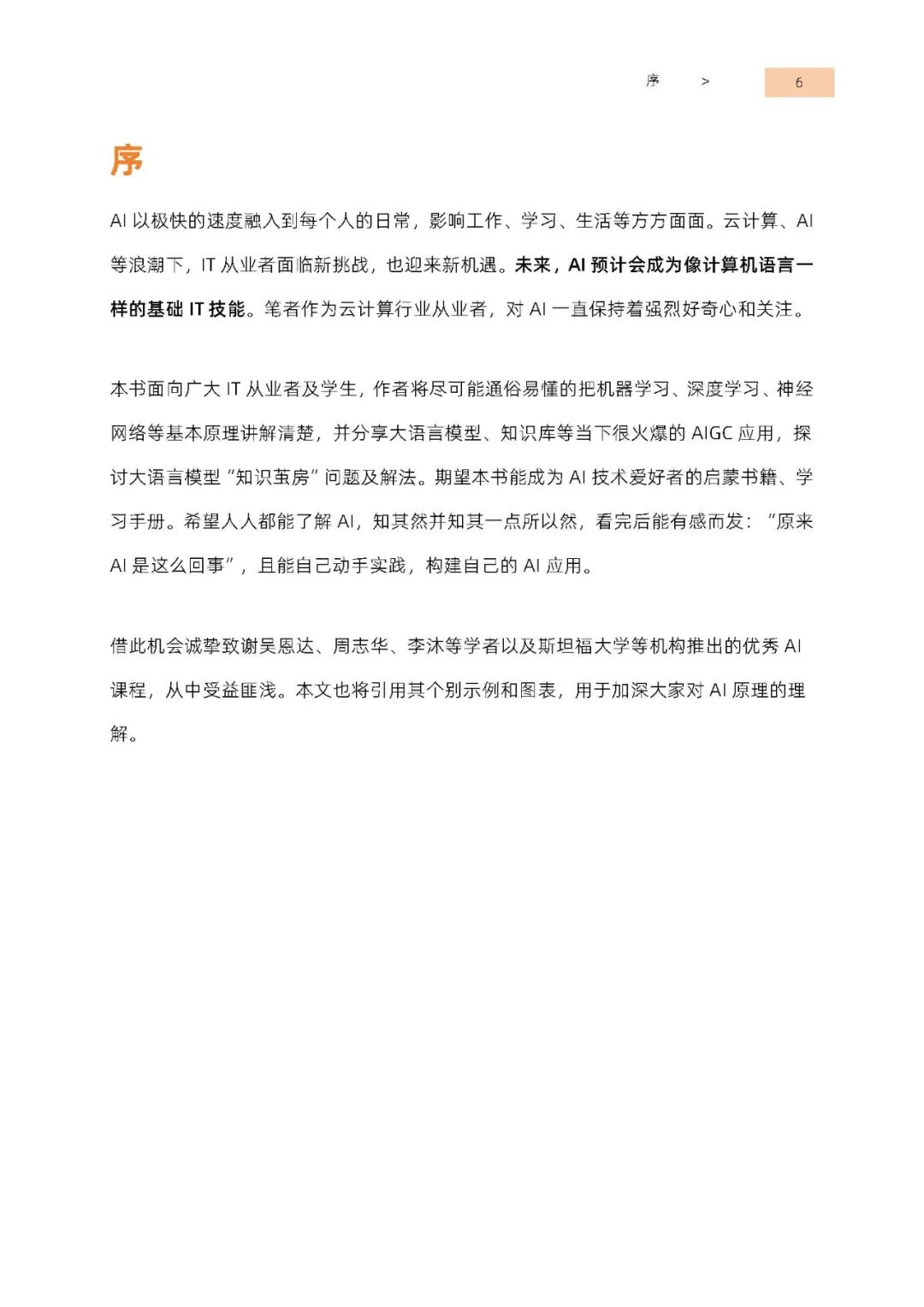 序 > 6

序

AI 以极快的速度融入到每个人的日常，影响工作、学习、生活等方方面面。云计算、AI 等浪潮下，IT 从业者面临新挑战，也迎来新机遇。未来，AI 预计会成为像计算机语言一样的基础 IT 技能。笔者作为云计算行业从业者，对 AI 一直保持着强烈好奇心和关注。

本书面向广大 IT 从业者及学生，作者将尽可能通俗易懂的把机器学习、深度学习、神经网络等基本原理讲解清楚，并分享大语言模型、知识库等当下很火爆的 AIGC 应用，探讨大语言模型“知识茧房”问题及解法。期望本书能成为 AI 技术爱好者的启蒙书籍、学习手册。希望人人都能了解 AI，知其然并知其一点所以然，看完后能有感而发：“原来 AI 是这么回事”，且能自己动手实践，构建自己的 AI 应用。

借此机会诚挚致谢吴恩达、周志华、李沐等学者以及斯坦福大学等机构推出的优秀 AI 课程，从中受益匪浅。本文也将引用其个别示例和图表，用于加深大家对 AI 原理的理解。